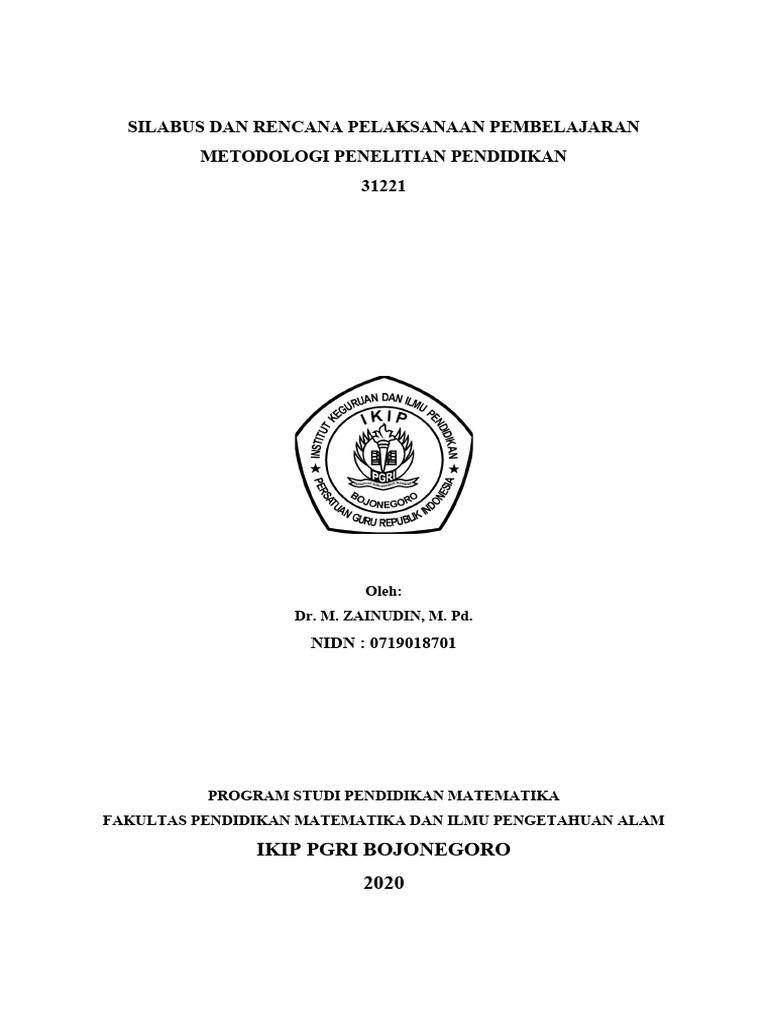 SILABUS DAN RENCANA PELAKSANAAN PEMBELAJARAN
METODOLOGI PENELITIAN PENDIDIKAN
31221

INSTITUT KEGURUAN DAN ILMU PENDIDIKAN
IKIP
PGRI
BOJONEGORO
PERSATUAN GURU REPUBLIK INDONESIA

Oleh:
Dr. M. ZAINUDIN, M. Pd.
NIDN : 0719018701

PROGRAM STUDI PENDIDIKAN MATEMATIKA
FAKULTAS PENDIDIKAN MATEMATIKA DAN ILMU PENGETAHUAN ALAM
IKIP PGRI BOJONEGORO
2020